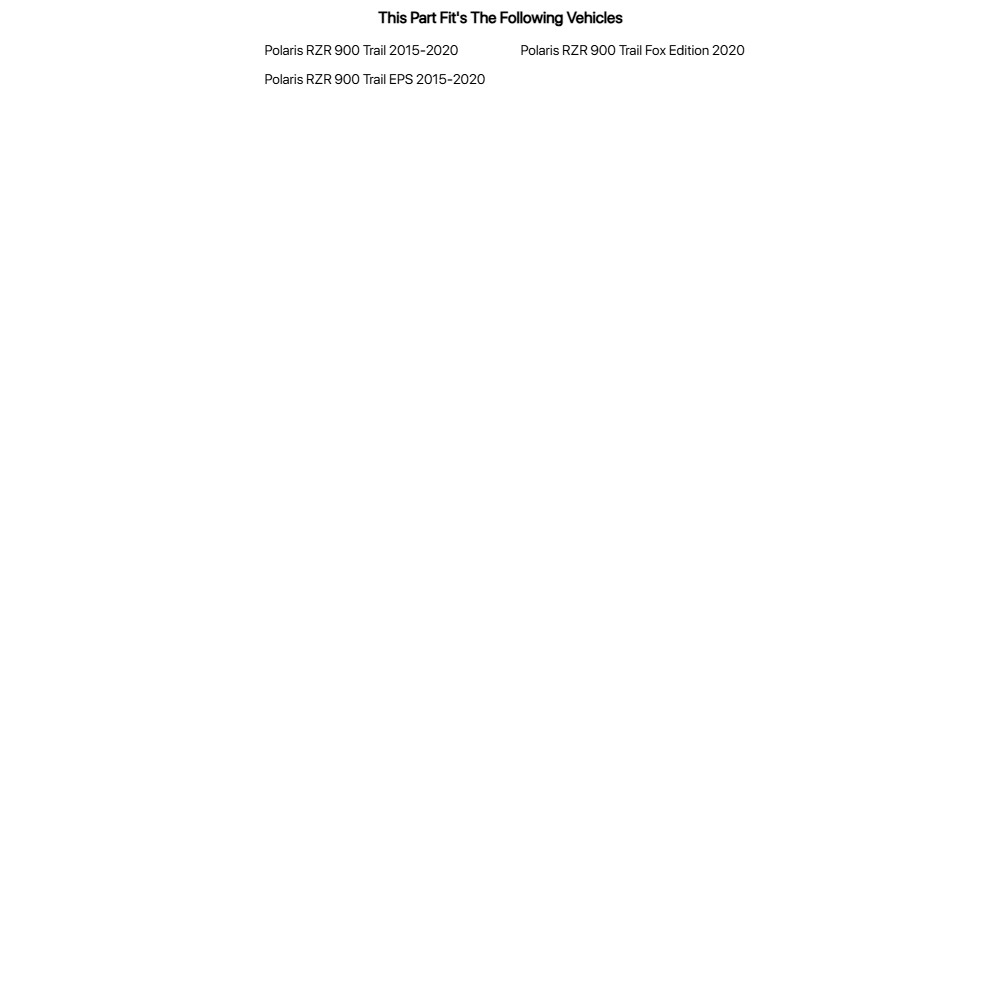 This Part Fit's The Following Vehicles

Polaris RZR 900 Trail 2015-2020

Polaris RZR 900 Trail EPS 2015-2020

Polaris RZR 900 Trail Fox Edition 2020